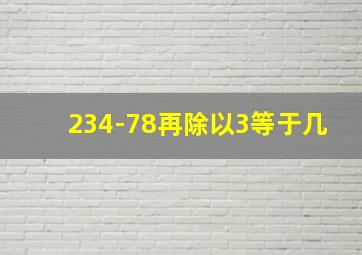 234-78再除以3等于几